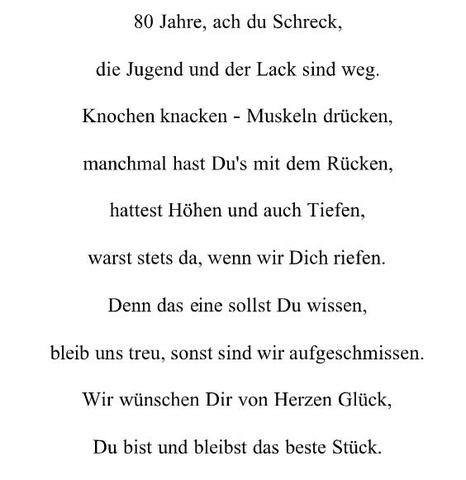 80 Jahre, ach du Schreck,

die Jugend und der Lack sind weg.

Knochen knacken - Muskeln drücken,

manchmal hast Du's mit dem Rücken,

hattest Höhen und auch Tiefen,

warst stets da, wenn wir Dich riefen.

Denn das eine sollst Du wissen,

bleib uns treu, sonst sind wir aufgeschmissen.

Wir wünschen Dir von Herzen Glück,

Du bist und bleibst das beste Stück.